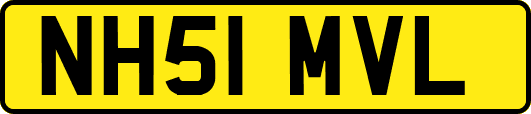 NH51 MVL